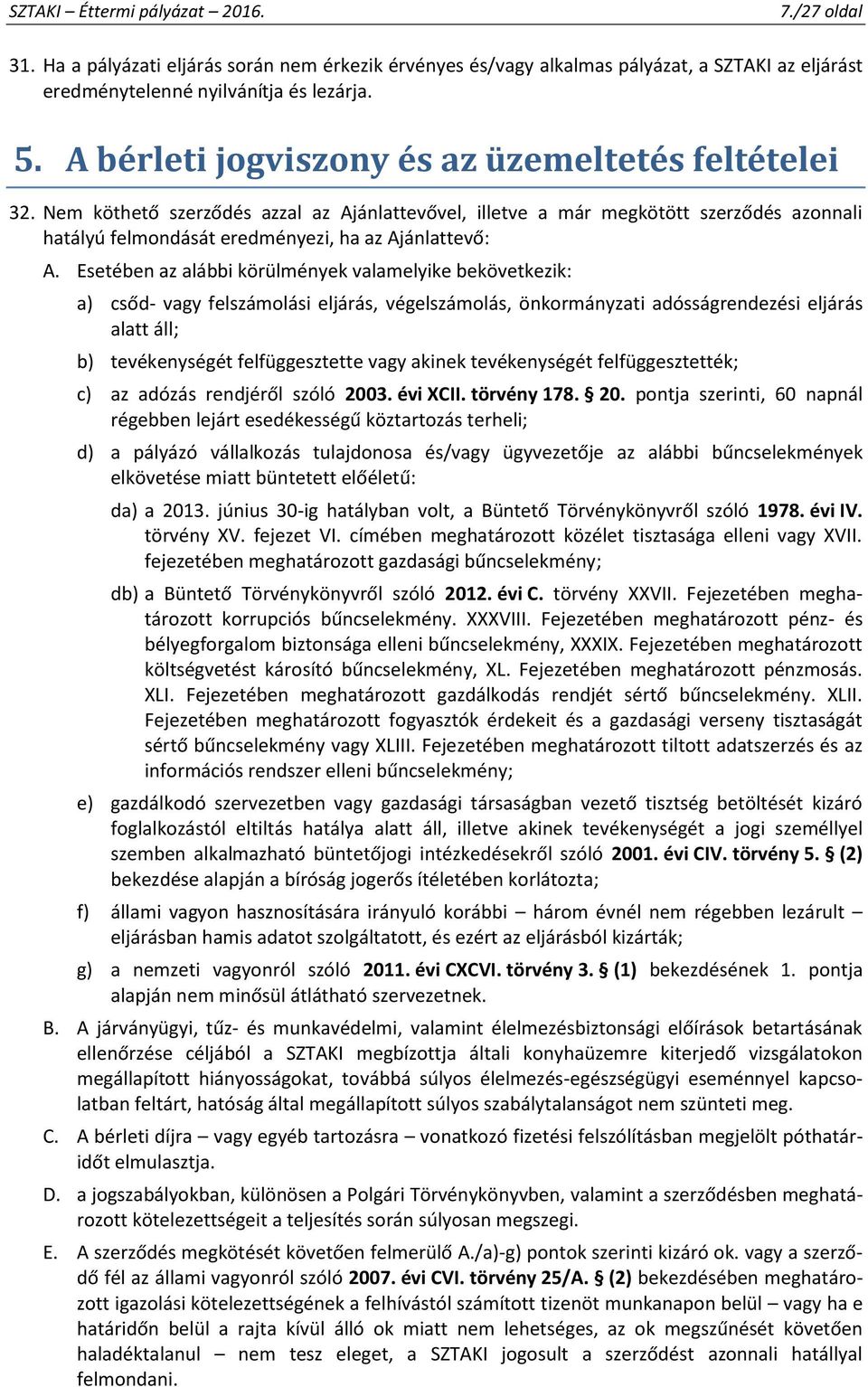 SZTAKI – Éttermi pályázat – 2016. 7./27 oldal

31. Ha a pályázati eljárás során nem érkezik érvényes és/vagy alkalmas pályázat, a SZTAKI az eljárást eredménytelenné nyilvánítja és lezárja.

5. A bérleti jogviszony és az üzemeltetés feltételei

32. Nem köthető szerződés azzal az Ajánlattevővel, illetve a már megkötött szerződés azonnali hatályú felmondását eredményezi, ha az Ajánlattevő:

A. Esetében az alábbi körülmények valamelyike bekövetkezik:

a) csőd- vagy felszámolási eljárás, végelszámolás, önkormányzati adósságrendezési eljárás alatt áll;

b) tevékenységét felfüggesztette vagy akinek tevékenységét felfüggesztették;

c) az adózás rendjéről szóló 2003. évi XCII. törvény 178. § 20. pontja szerinti, 60 napnál régebben lejárt esedékességű köztartozás terheli;

d) a pályázó vállalkozás tulajdonosa és/vagy ügyvezetője az alábbi bűncselekmények elkövetése miatt büntetett előéletű:

da) a 2013. június 30-ig hatályban volt, a Büntető Törvénykönyvről szóló 1978. évi IV. törvény XV. fejezet VI. címében meghatározott közélet tisztasága elleni vagy XVII. fejezetében meghatározott gazdasági bűncselekmény;

db) a Büntető Törvénykönyvről szóló 2012. évi C. törvény XXVII. Fejezetében meghatározott korrupciós bűncselekmény. XXXVIII. Fejezetében meghatározott pénz- és bélyegforgalom biztonsága elleni bűncselekmény, XXXIX. Fejezetében meghatározott költségvetést károsító bűncselekmény, XL. Fejezetében meghatározott pénzmosás. XLI. Fejezetében meghatározott gazdálkodás rendjét sértő bűncselekmény. XLII. Fejezetében meghatározott fogyasztók érdekeit és a gazdasági verseny tisztaságát sértő bűncselekmény vagy XLIII. Fejezetében meghatározott tiltott adatszerzés és az információs rendszer elleni bűncselekmény;

e) gazdálkodó szervezetben vagy gazdasági társaságban vezető tisztség betöltését kizáró foglalkozástól eltiltás hatálya alatt áll, illetve akinek tevékenységét a jogi személlyel szemben alkalmazható büntetőjogi intézkedésekről szóló 2001. évi CIV. törvény 5. § (2) bekezdése alapján a bíróság jogerős ítéletében korlátozta;

f) állami vagyon hasznosítására irányuló korábbi – három évnél nem régebben lezárult – eljárásban hamis adatot szolgáltatott, és ezért az eljárásból kizárták;

g) a nemzeti vagyonról szóló 2011. évi CXCVI. törvény 3. § (1) bekezdésének 1. pontja alapján nem minősül átlátható szervezetnek.

B. A járványügyi, tűz- és munkavédelmi, valamint élelmezésbiztonsági előírások betartásának ellenőrzése céljából a SZTAKI megbízottja általi konyhaüzemre kiterjedő vizsgálatokon megállapított hiányosságokat, továbbá súlyos élelmezés-egészségügyi eseménnyel kapcsolatban feltárt, hatóság által megállapított súlyos szabálytalanságot nem szünteti meg.

C. A bérleti díjra – vagy egyéb tartozásra – vonatkozó fizetési felszólításban megjelölt póthatáridőt elmulasztja.

D. a jogszabályokban, különösen a Polgári Törvénykönyvben, valamint a szerződésben meghatározott kötelezettségeit a teljesítés során súlyosan megszegi.

E. A szerződés megkötését követően felmerülő A./a)-g) pontok szerinti kizáró ok. vagy a szerződő fél az állami vagyonról szóló 2007. évi CVI. törvény 25/A. § (2) bekezdésében meghatározott igazolási kötelezettségének a felhívástól számított tizenöt munkanapon belül – vagy ha e határidőn belül a rajta kívül álló ok miatt nem lehetséges, az ok megszűnését követően haladéktalanul – nem tesz eleget, a SZTAKI jogosult a szerződést azonnali hatállyal felmondani.